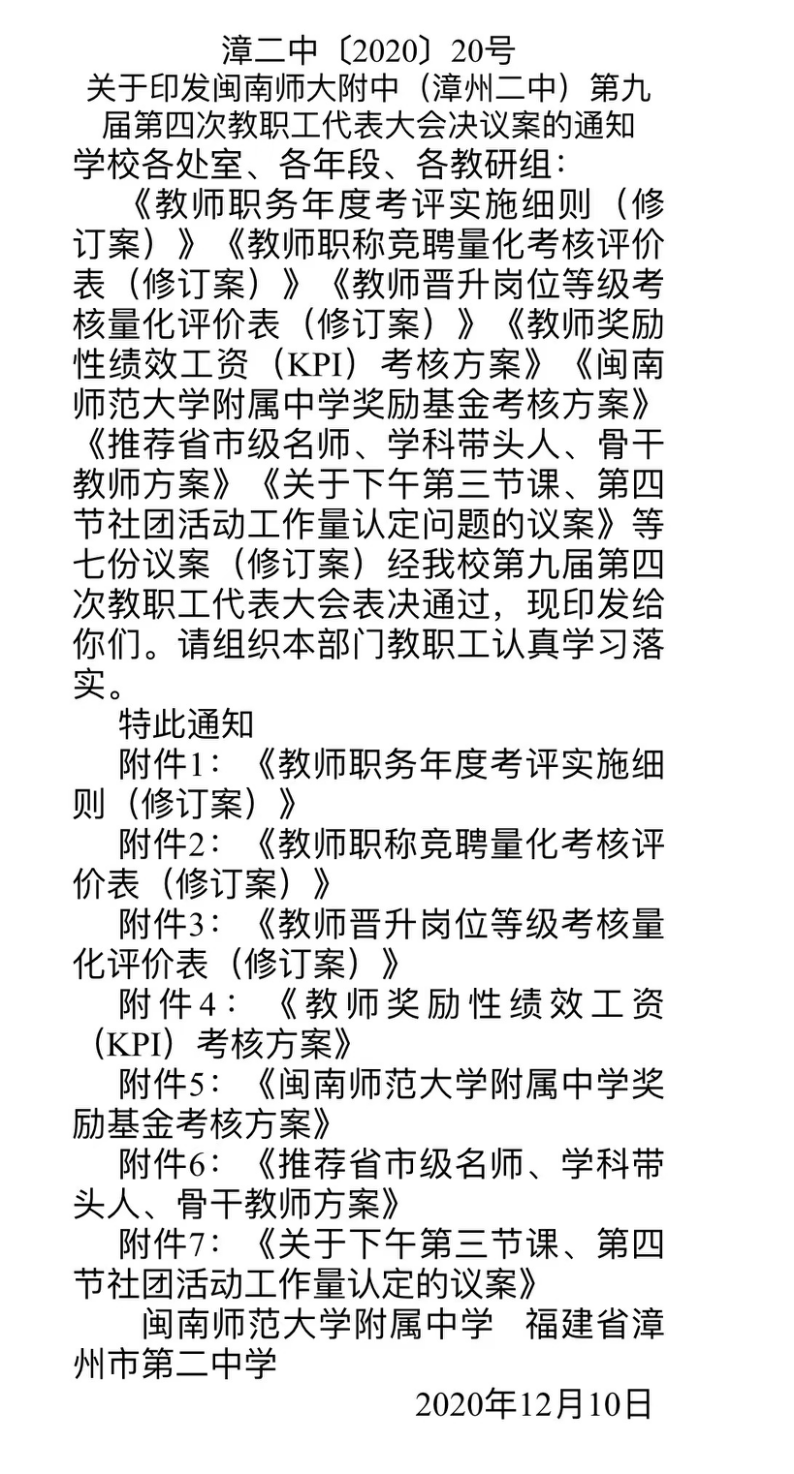 漳二中〔2020〕20号

关于印发闽南师大附中（漳州二中）第九届第四次教职工代表大会决议案的通知

学校各处室、各年段、各教研组：

《教师职务年度考评实施细则（修订案）》《教师职称竞聘量化考核评价表（修订案）》《教师晋升岗位等级考核量化评价表（修订案）》《教师奖励性绩效工资（KPI）考核方案》《闽南师范大学附属中学奖励基金考核方案》《推荐省市级名师、学科带头人、骨干教师方案》《关于下午第三节课、第四节社团活动工作量认定问题的议案》等七份议案（修订案）经我校第九届第四次教职工代表大会表决通过，现印发给你们。请组织本部门教职工认真学习落实。

特此通知

附件1：《教师职务年度考评实施细则（修订案）》

附件2：《教师职称竞聘量化考核评价表（修订案）》

附件3：《教师晋升岗位等级考核量化评价表（修订案）》

附件4：《教师奖励性绩效工资（KPI）考核方案》

附件5：《闽南师范大学附属中学奖励基金考核方案》

附件6：《推荐省市级名师、学科带头人、骨干教师方案》

附件7：《关于下午第三节课、第四节社团活动工作量认定的议案》

闽南师范大学附属中学　福建省漳州市第二中学

2020年12月10日